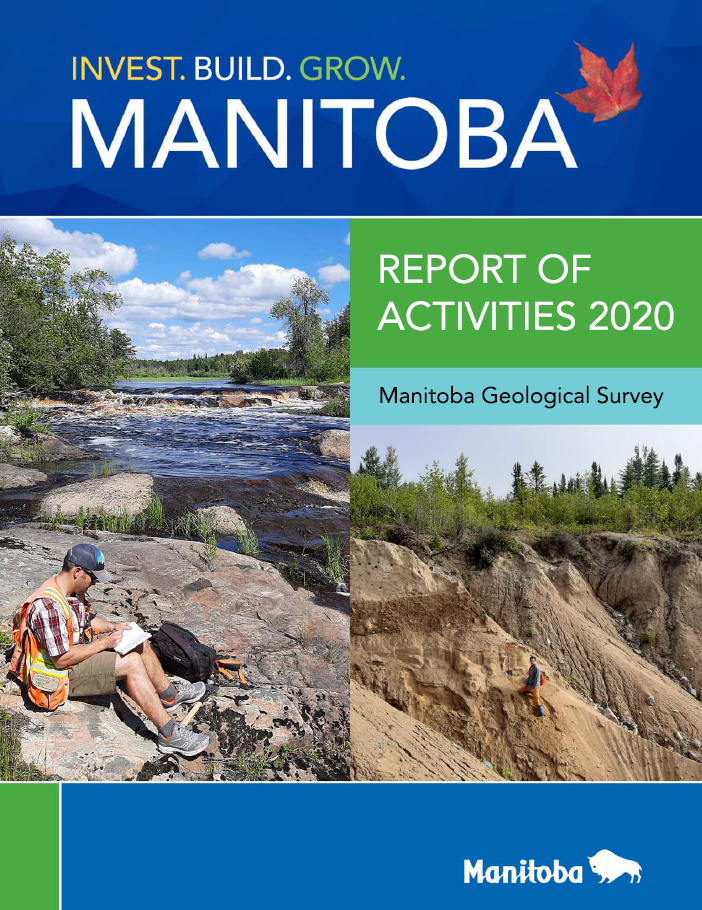 INVEST. BUILD. GROW.
MANITOBA

REPORT OF ACTIVITIES 2020

Manitoba Geological Survey

Manitoba